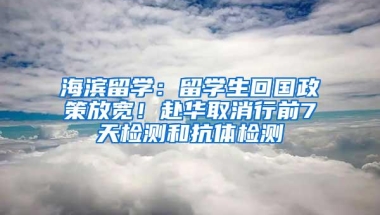 海滨留学：留学生回国政策放宽！赴华取消行前7天检测和抗体检测